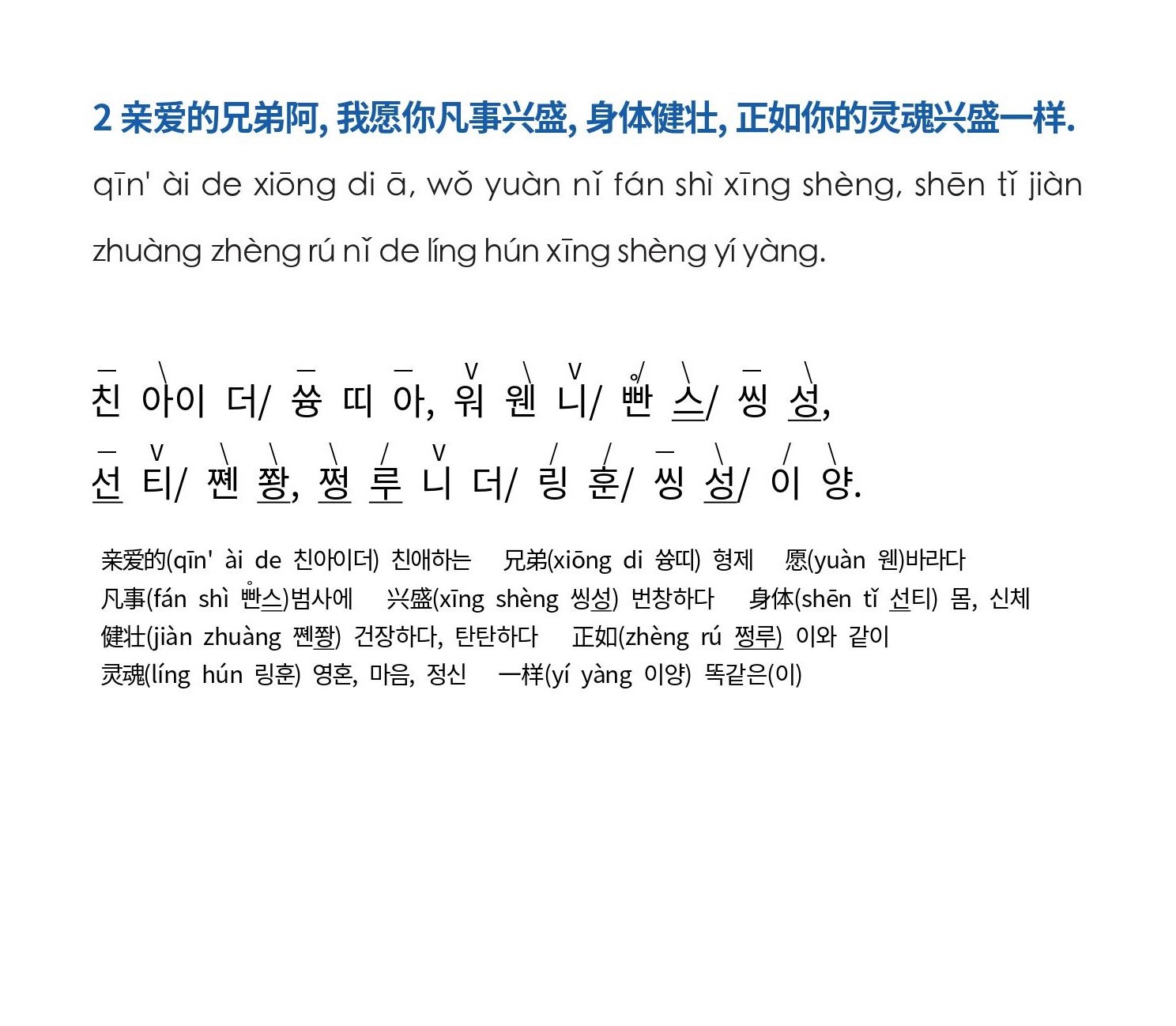 2 亲爱的兄弟阿, 我愿你凡事兴盛, 身体健壮, 正如你的灵魂兴盛一样.

qīn' ài de xiōng di ā, wǒ yuàn nǐ fán shì xīng shèng, shēn tǐ jiàn zhuàng zhèng rú nǐ de líng hún xīng shèng yí yàng.

친 아이 더/ 쓩 띠 아, 워 웬 니/ 빤 스/ 씽 성,
선 티/ 쪤 쫭, 쩡 루 니 더/ 링 훈/ 씽 성/ 이 양.

亲爱的(qīn' ài de 친아이더) 친애하는 兄弟(xiōng di 쓩띠) 형제 愿(yuàn 웬)바라다
凡事(fán shì 빤스)범사에 兴盛(xīng shèng 씽성) 번창하다 身体(shēn tǐ 선티) 몸, 신체
健壮(jiàn zhuàng 쪤쫭) 건장하다, 탄탄하다 正如(zhèng rú 쩡루) 이와 같이
灵魂(líng hún 링훈) 영혼, 마음, 정신 一样(yí yàng 이양) 똑같은(이)